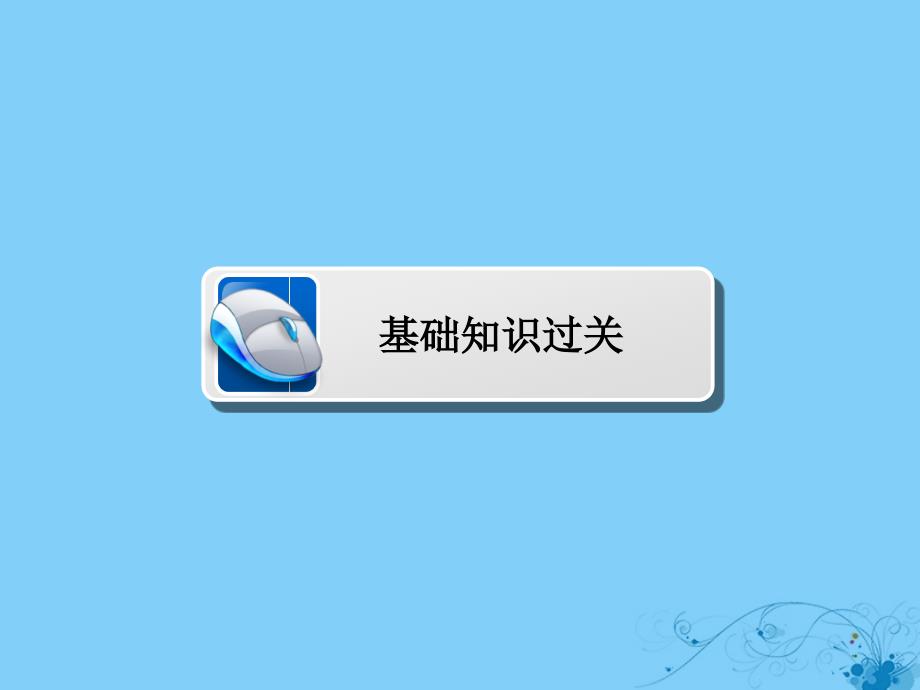 基础知识过关